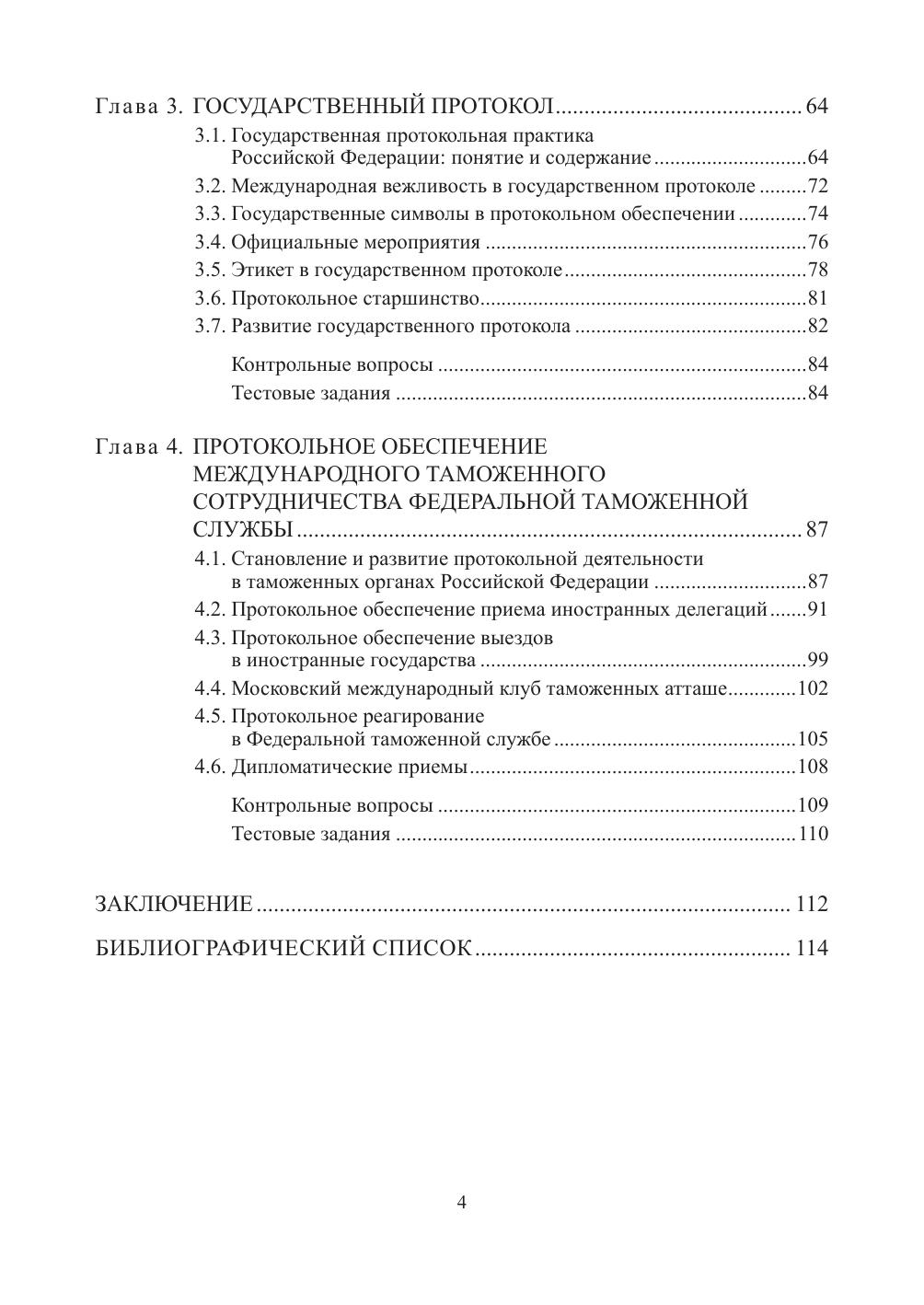 Глава 3. ГОСУДАРСТВЕННЫЙ ПРОТОКОЛ 64
3.1. Государственная протокольная практика Российской Федерации: понятие и содержание 64
3.2. Международная вежливость в государственном протоколе 72
3.3. Государственные символы в протокольном обеспечении 74
3.4. Официальные мероприятия 76
3.5. Этикет в государственном протоколе 78
3.6. Протокольное старшинство 81
3.7. Развитие государственного протокола 82
Контрольные вопросы 84
Тестовые задания 84

Глава 4. ПРОТОКОЛЬНОЕ ОБЕСПЕЧЕНИЕ МЕЖДУНАРОДНОГО ТАМОЖЕННОГО СОТРУДНИЧЕСТВА ФЕДЕРАЛЬНОЙ ТАМОЖЕННОЙ СЛУЖБЫ 87
4.1. Становление и развитие протокольной деятельности в таможенных органах Российской Федерации 87
4.2. Протокольное обеспечение приема иностранных делегаций 91
4.3. Протокольное обеспечение выездов в иностранные государства 99
4.4. Московский международный клуб таможенных атташе 102
4.5. Протокольное реагирование в Федеральной таможенной службе 105
4.6. Дипломатические приемы 108
Контрольные вопросы 109
Тестовые задания 110

ЗАКЛЮЧЕНИЕ 112

БИБЛИОГРАФИЧЕСКИЙ СПИСОК 114

4